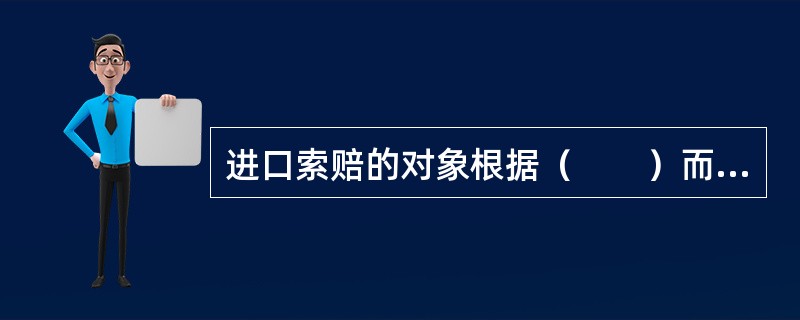 进口索赔的对象根据（　　）而...